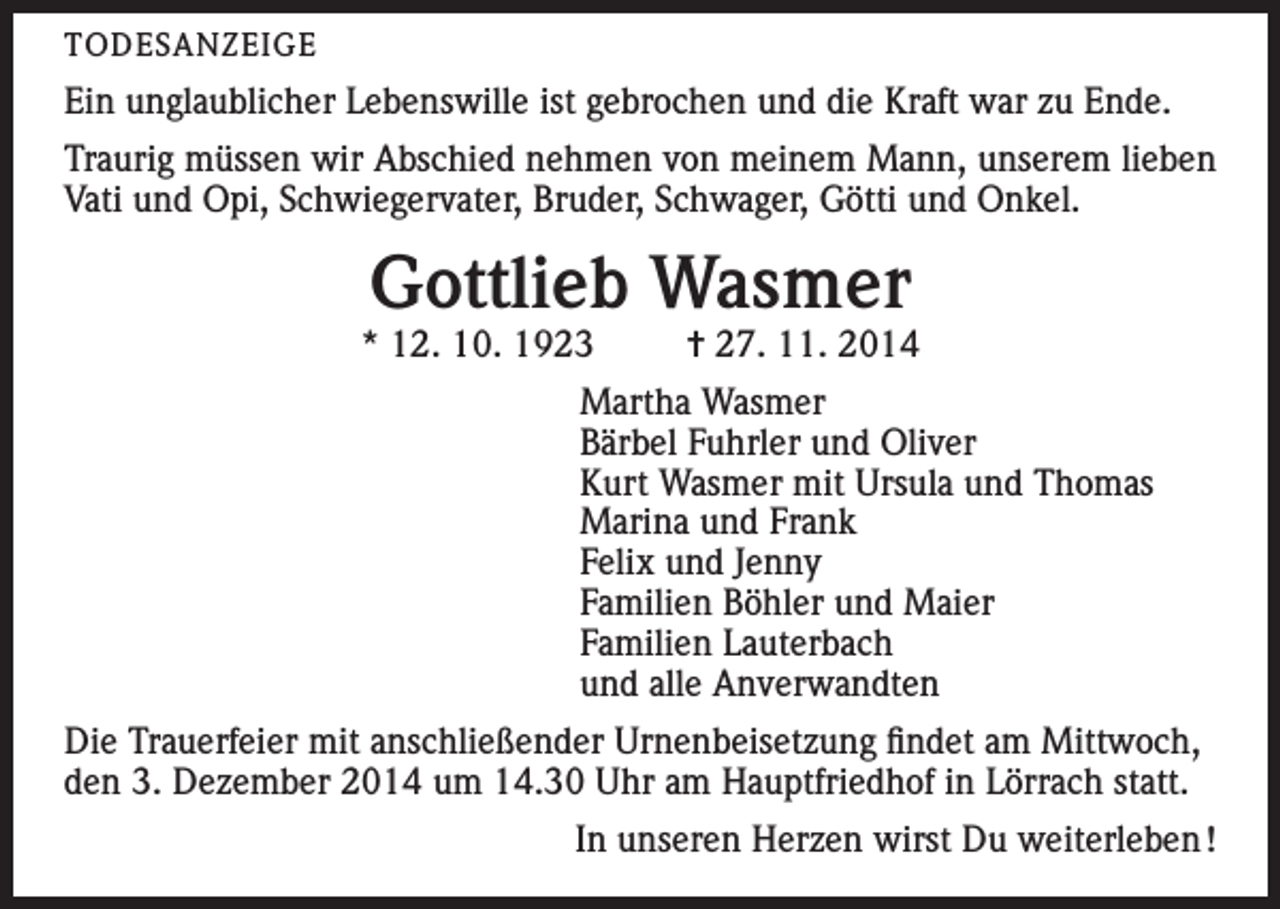 TODESANZEIGE

Ein unglaublicher Lebenswille ist gebrochen und die Kraft war zu Ende.

Traurig müssen wir Abschied nehmen von meinem Mann, unserem lieben Vati und Opi, Schwiegervater, Bruder, Schwager, Götti und Onkel.

Gottlieb Wasmer

* 12. 10. 1923 † 27. 11. 2014

Martha Wasmer
Bärbel Fuhrler und Oliver
Kurt Wasmer mit Ursula und Thomas
Marina und Frank
Felix und Jenny
Familien Böhler und Maier
Familien Lauterbach
und alle Anverwandten

Die Trauerfeier mit anschließender Urnenbeisetzung findet am Mittwoch, den 3. Dezember 2014 um 14.30 Uhr am Hauptfriedhof in Lörrach statt.

In unseren Herzen wirst Du weiterleben!